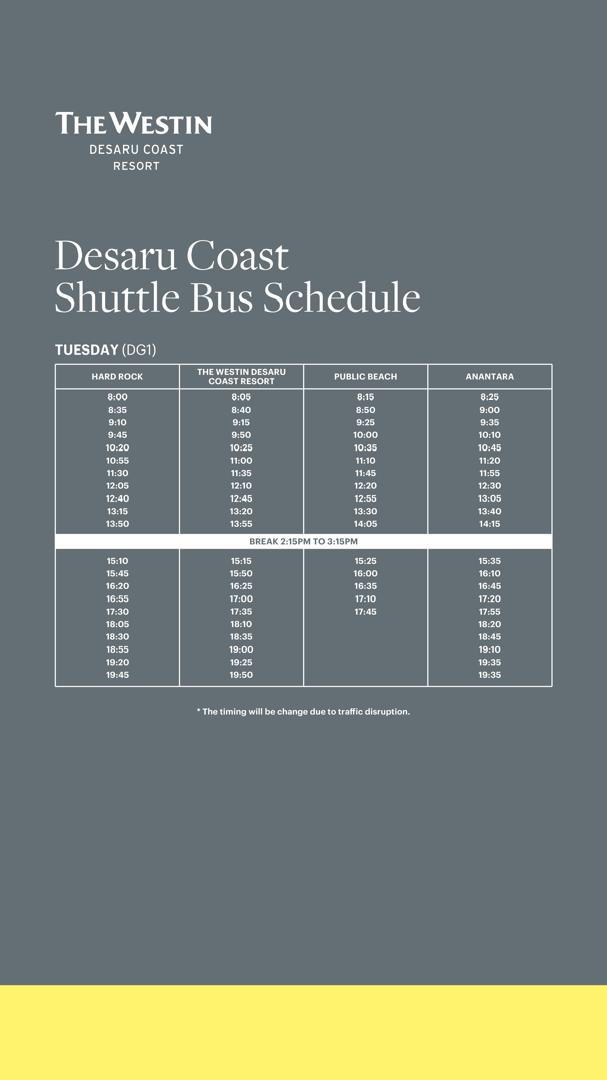 THE WESTIN
DESARU COAST
RESORT

Desaru Coast
Shuttle Bus Schedule

TUESDAY (DG1)

| HARD ROCK | THE WESTIN DESARU COAST RESORT | PUBLIC BEACH | ANANTARA |
|---|---|---|---|
| 8:00 | 8:05 | 8:15 | 8:25 |
| 8:35 | 8:40 | 8:50 | 9:00 |
| 9:10 | 9:15 | 9:25 | 9:35 |
| 9:45 | 9:50 | 10:00 | 10:10 |
| 10:20 | 10:25 | 10:35 | 10:45 |
| 10:55 | 11:00 | 11:10 | 11:20 |
| 11:30 | 11:35 | 11:45 | 11:55 |
| 12:05 | 12:10 | 12:20 | 12:30 |
| 12:40 | 12:45 | 12:55 | 13:05 |
| 13:15 | 13:20 | 13:30 | 13:40 |
| 13:50 | 13:55 | 14:05 | 14:15 |
| BREAK 2:15PM TO 3:15PM | | | |
| 15:10 | 15:15 | 15:25 | 15:35 |
| 15:45 | 15:50 | 16:00 | 16:10 |
| 16:20 | 16:25 | 16:35 | 16:45 |
| 16:55 | 17:00 | 17:10 | 17:20 |
| 17:30 | 17:35 | 17:45 | 17:55 |
| 18:05 | 18:10 | | 18:20 |
| 18:30 | 18:35 | | 18:45 |
| 18:55 | 19:00 | | 19:10 |
| 19:20 | 19:25 | | 19:35 |
| 19:45 | 19:50 | | 19:35 |

* The timing will be change due to traffic disruption.